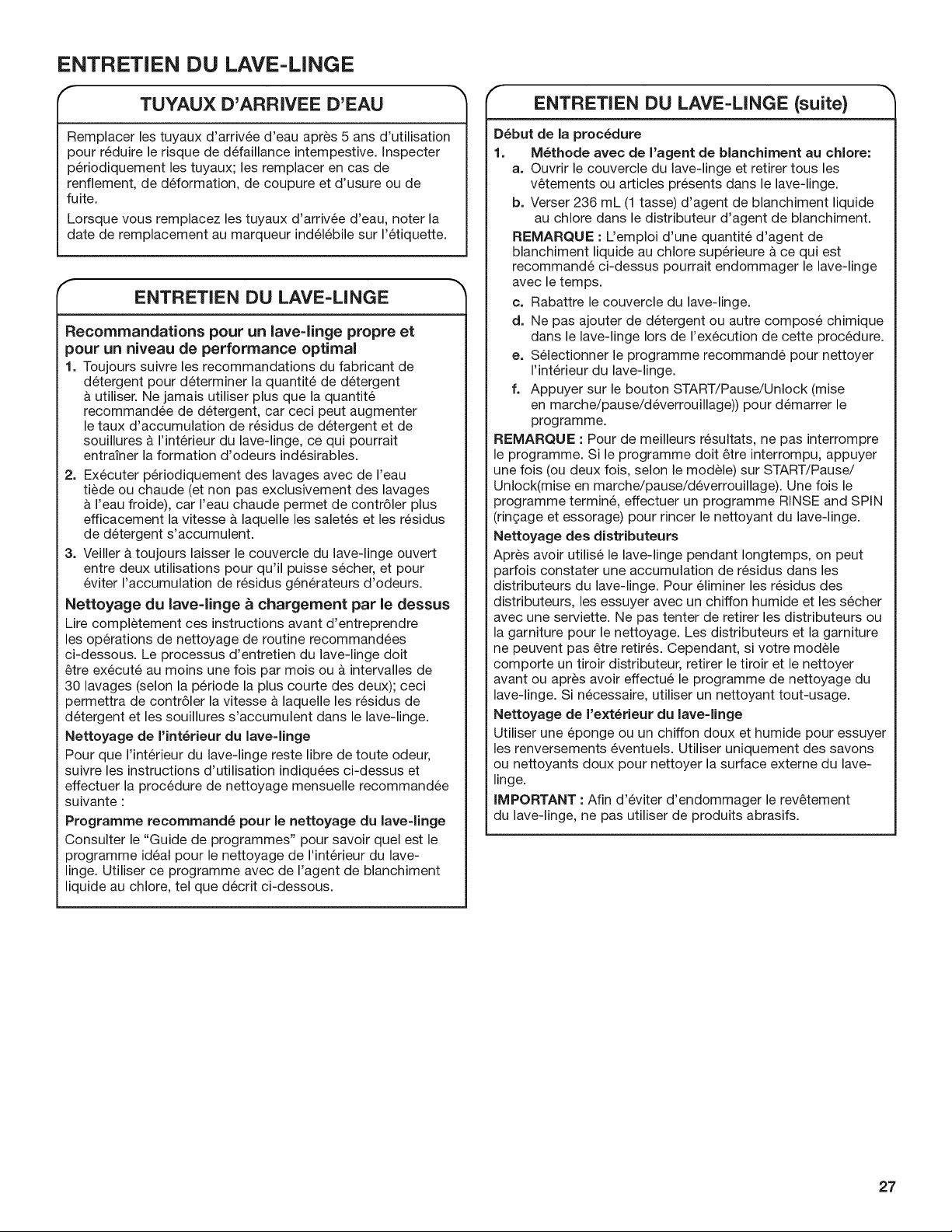 ENTRETIEN DU LAVE-LINGE

TUYAUX D'ARRIVEE D'EAU

Remplacer les tuyaux d'arrivée d'eau après 5 ans d'utilisation pour réduire le risque de défaillance intempestive. Inspecter périodiquement les tuyaux; les remplacer en cas de renflement, de déformation, de coupure et d'usure ou de fuite.

Lorsque vous remplacez les tuyaux d'arrivée d'eau, noter la date de remplacement au marqueur indélébile sur l'étiquette.

ENTRETIEN DU LAVE-LINGE

Recommandations pour un lave-linge propre et pour un niveau de performance optimal

1. Toujours suivre les recommandations du fabricant de détergent pour déterminer la quantité de détergent à utiliser. Ne jamais utiliser plus que la quantité recommandée de détergent, car ceci peut augmenter le taux d'accumulation de résidus de détergent et de souillures à l'intérieur du lave-linge, ce qui pourrait entraîner la formation d'odeurs indésirables.

2. Exécuter périodiquement des lavages avec de l'eau tiède ou chaude (et non pas exclusivement des lavages à l'eau froide), car l'eau chaude permet de contrôler plus efficacement la vitesse à laquelle les saletés et les résidus de détergent s'accumulent.

3. Veiller à toujours laisser le couvercle du lave-linge ouvert entre deux utilisations pour qu'il puisse sécher, et pour éviter l'accumulation de résidus générateurs d'odeurs.

Nettoyage du lave-linge à chargement par le dessus

Lire complètement ces instructions avant d'entreprendre les opérations de nettoyage de routine recommandées ci-dessous. Le processus d'entretien du lave-linge doit être exécuté au moins une fois par mois ou à intervalles de 30 lavages (selon la période la plus courte des deux); ceci permettra de contrôler la vitesse à laquelle les résidus de détergent et les souillures s'accumulent dans le lave-linge.

Nettoyage de l'intérieur du lave-linge

Pour que l'intérieur du lave-linge reste libre de toute odeur, suivre les instructions d'utilisation indiquées ci-dessus et effectuer la procédure de nettoyage mensuelle recommandée suivante :

Programme recommandé pour le nettoyage du lave-linge

Consulter le "Guide de programmes" pour savoir quel est le programme idéal pour le nettoyage de l'intérieur du lave-linge. Utiliser ce programme avec de l'agent de blanchiment liquide au chlore, tel que décrit ci-dessous.

ENTRETIEN DU LAVE-LINGE (suite)

Début de la procédure

1. Méthode avec de l'agent de blanchiment au chlore:

a. Ouvrir le couvercle du lave-linge et retirer tous les vêtements ou articles présents dans le lave-linge.

b. Verser 236 mL (1 tasse) d'agent de blanchiment liquide au chlore dans le distributeur d'agent de blanchiment.

REMARQUE : L'emploi d'une quantité d'agent de blanchiment liquide au chlore supérieure à ce qui est recommandé ci-dessus pourrait endommager le lave-linge avec le temps.

c. Rabattre le couvercle du lave-linge.

d. Ne pas ajouter de détergent ou autre composé chimique dans le lave-linge lors de l'exécution de cette procédure.

e. Sélectionner le programme recommandé pour nettoyer l'intérieur du lave-linge.

f. Appuyer sur le bouton START/Pause/Unlock (mise en marche/pause/déverrouillage)) pour démarrer le programme.

REMARQUE : Pour de meilleurs résultats, ne pas interrompre le programme. Si le programme doit être interrompu, appuyer une fois (ou deux fois, selon le modèle) sur START/Pause/Unlock(mise en marche/pause/déverrouillage). Une fois le programme terminé, effectuer un programme RINSE and SPIN (rinçage et essorage) pour rincer le nettoyant du lave-linge.

Nettoyage des distributeurs

Après avoir utilisé le lave-linge pendant longtemps, on peut parfois constater une accumulation de résidus dans les distributeurs du lave-linge. Pour éliminer les résidus des distributeurs, les essuyer avec un chiffon humide et les sécher avec une serviette. Ne pas tenter de retirer les distributeurs ou la garniture pour le nettoyage. Les distributeurs et la garniture ne peuvent pas être retirés. Cependant, si votre modèle comporte un tiroir distributeur, retirer le tiroir et le nettoyer avant ou après avoir effectué le programme de nettoyage du lave-linge. Si nécessaire, utiliser un nettoyant tout-usage.

Nettoyage de l'extérieur du lave-linge

Utiliser une éponge ou un chiffon doux et humide pour essuyer les renversements éventuels. Utiliser uniquement des savons ou nettoyants doux pour nettoyer la surface externe du lave-linge.

IMPORTANT : Afin d'éviter d'endommager le revêtement du lave-linge, ne pas utiliser de produits abrasifs.

27